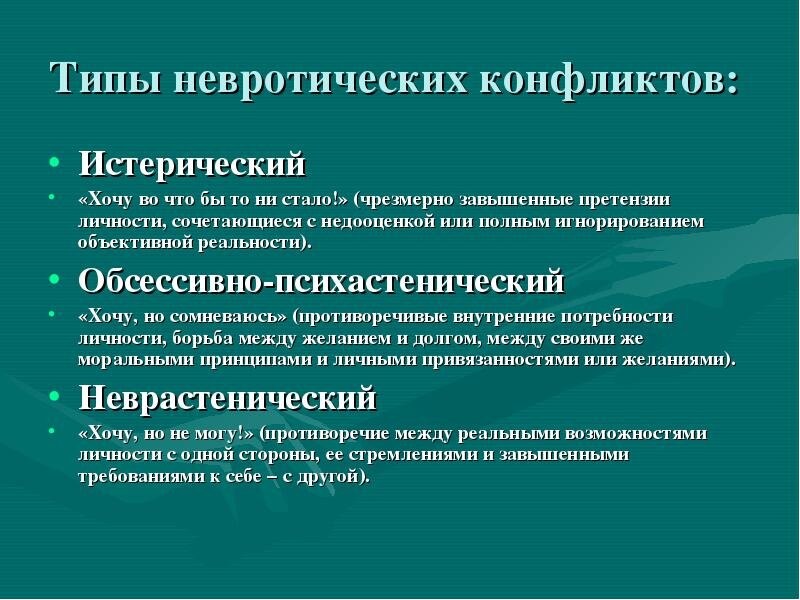 Типы невротических конфликтов:

• Истерический

• «Хочу во что бы то ни стало!» (чрезмерно завышенные претензии личности, сочетающиеся с недооценкой или полным игнорированием объективной реальности).

• Обсессивно-психастенический

• «Хочу, но сомневаюсь» (противоречивые внутренние потребности личности, борьба между желанием и долгом, между своими же моральными принципами и личными привязанностями или желаниями).

• Неврастенический

• «Хочу, но не могу!» (противоречие между реальными возможностями личности с одной стороны, ее стремлениями и завышенными требованиями к себе – с другой).